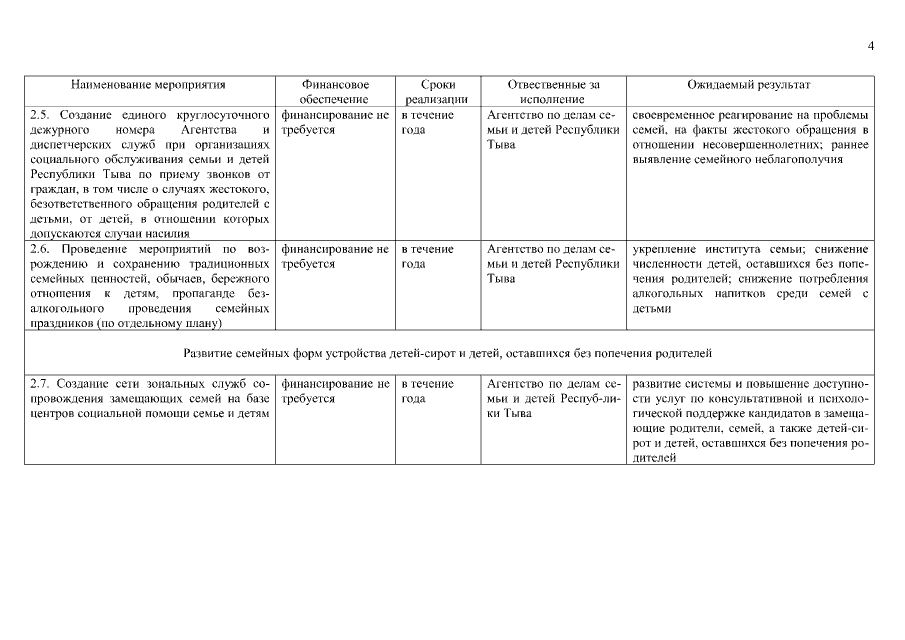 4

| Наименование мероприятия | Финансовое обеспечение | Сроки реализации | Ответственные за исполнение | Ожидаемый результат |
|---|---|---|---|---|
| 2.5. Создание единого круглосуточного дежурного номера Агентства и диспетчерских служб при организациях социального обслуживания семьи и детей Республики Тыва по приему звонков от граждан, в том числе о случаях жестокого, безответственного обращения родителей с детьми, от детей, в отношении которых допускаются случаи насилия | финансирование не требуется | в течение года | Агентство по делам семьи и детей Республики Тыва | своевременное реагирование на проблемы семей, на факты жестокого обращения в отношении несовершеннолетних; раннее выявление семейного неблагополучия |
| 2.6. Проведение мероприятий по возрождению и сохранению традиционных семейных ценностей, обычаев, бережного отношения к детям, пропаганде безалкогольного проведения семейных праздников (по отдельному плану) | финансирование не требуется | в течение года | Агентство по делам семьи и детей Республики Тыва | укрепление института семьи; снижение численности детей, оставшихся без попечения родителей; снижение потребления алкогольных напитков среди семей с детьми |
| Развитие семейных форм устройства детей-сирот и детей, оставшихся без попечения родителей | | | | |
| 2.7. Создание сети зональных служб сопровождения замещающих семей на базе центров социальной помощи семье и детям | финансирование не требуется | в течение года | Агентство по делам семьи и детей Республики Тыва | развитие системы и повышение доступности услуг по консультативной и психологической поддержке кандидатов в замещающие родители, семей, а также детей-сирот и детей, оставшихся без попечения родителей |